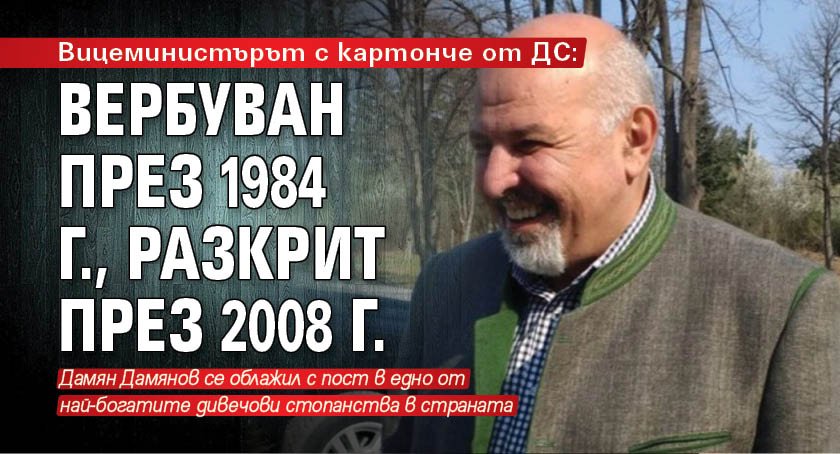 Вицеминистърът с картонче от ДС:

ВЕРБУВАН ПРЕЗ 1984 Г., РАЗКРИТ ПРЕЗ 2008 Г.

Дамян Дамянов се облажил с пост в едно от най-богатите дивечови стопанства в страната